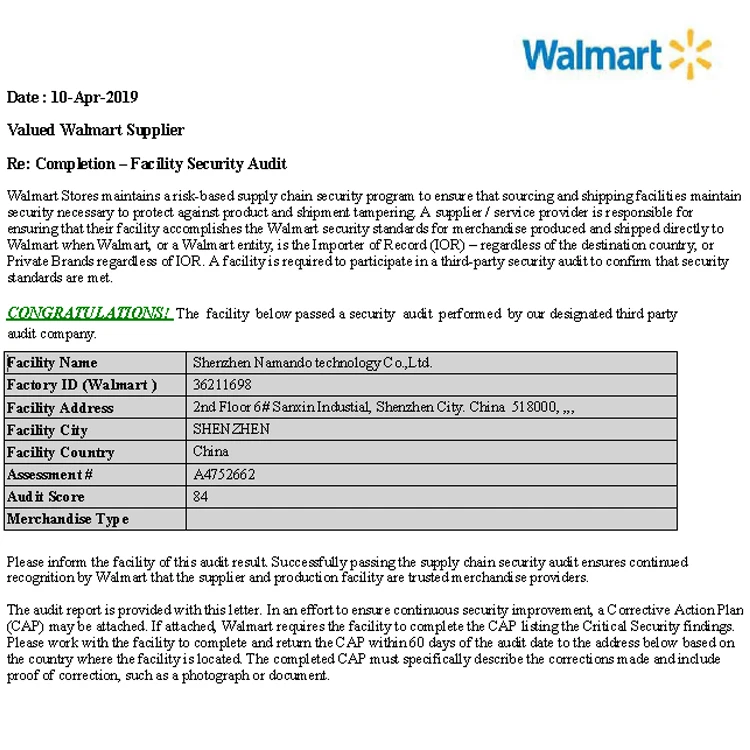 Walmart

Date : 10-Apr-2019

Valued Walmart Supplier

Re: Completion – Facility Security Audit

Walmart Stores maintains a risk-based supply chain security program to ensure that sourcing and shipping facilities maintain security necessary to protect against product and shipment tampering. A supplier / service provider is responsible for ensuring that their facility accomplishes the Walmart security standards for merchandise produced and shipped directly to Walmart when Walmart, or a Walmart entity, is the Importer of Record (IOR) – regardless of the destination country, or Private Brands regardless of IOR. A facility is required to participate in a third-party security audit to confirm that security standards are met.

CONGRATULATIONS! The facility below passed a security audit performed by our designated third party audit company.

| Facility Name | Shenzhen Namando technology Co.,Ltd. |
|---|---|
| Factory ID (Walmart ) | 36211698 |
| Facility Address | 2nd Floor 6# Sanxin Industial, Shenzhen City. China 518000, ,,, |
| Facility City | SHENZHEN |
| Facility Country | China |
| Assessment # | A4752662 |
| Audit Score | 84 |
| Merchandise Type | |

Please inform the facility of this audit result. Successfully passing the supply chain security audit ensures continued recognition by Walmart that the supplier and production facility are trusted merchandise providers.

The audit report is provided with this letter. In an effort to ensure continuous security improvement, a Corrective Action Plan (CAP) may be attached. If attached, Walmart requires the facility to complete the CAP listing the Critical Security findings. Please work with the facility to complete and return the CAP within 60 days of the audit date to the address below based on the country where the facility is located. The completed CAP must specifically describe the corrections made and include proof of correction, such as a photograph or document.